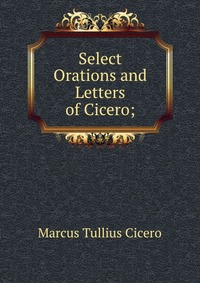 Select Orations and Letters of Cicero;

Marcus Tullius Cicero